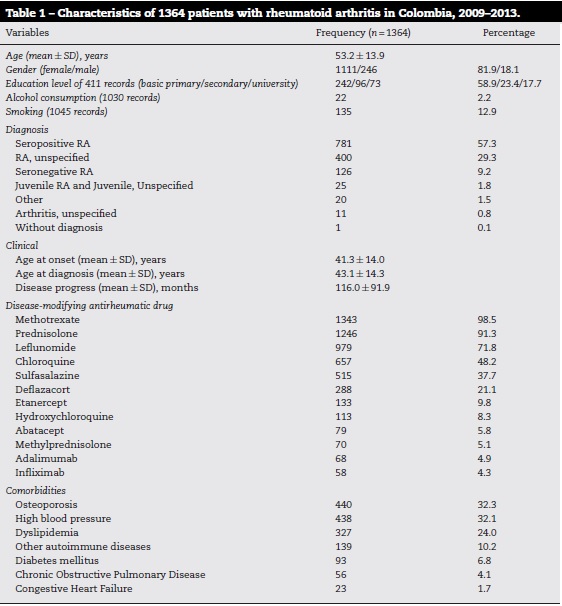 Table 1 – Characteristics of 1364 patients with rheumatoid arthritis in Colombia, 2009–2013.

| Variables | Frequency ($n = 1364$) | Percentage |
|---|---|---|
| Age (mean ± SD), years | 53.2 ± 13.9 | |
| Gender (female/male) | 1111/246 | 81.9/18.1 |
| Education level of 411 records (basic primary/secondary/university) | 242/96/73 | 58.9/23.4/17.7 |
| Alcohol consumption (1030 records) | 22 | 2.2 |
| Smoking (1045 records) | 135 | 12.9 |
| Diagnosis | | |
| Seropositive RA | 781 | 57.3 |
| RA, unspecified | 400 | 29.3 |
| Seronegative RA | 126 | 9.2 |
| Juvenile RA and Juvenile, Unspecified | 25 | 1.8 |
| Other | 20 | 1.5 |
| Arthritis, unspecified | 11 | 0.8 |
| Without diagnosis | 1 | 0.1 |
| Clinical | | |
| Age at onset (mean ± SD), years | 41.3 ± 14.0 | |
| Age at diagnosis (mean ± SD), years | 43.1 ± 14.3 | |
| Disease progress (mean ± SD), months | 116.0 ± 91.9 | |
| Disease-modifying antirheumatic drug | | |
| Methotrexate | 1343 | 98.5 |
| Prednisolone | 1246 | 91.3 |
| Leflunomide | 979 | 71.8 |
| Chloroquine | 657 | 48.2 |
| Sulfasalazine | 515 | 37.7 |
| Deflazacort | 288 | 21.1 |
| Etanercept | 133 | 9.8 |
| Hydroxychloroquine | 113 | 8.3 |
| Abatacept | 79 | 5.8 |
| Methylprednisolone | 70 | 5.1 |
| Adalimumab | 68 | 4.9 |
| Infliximab | 58 | 4.3 |
| Comorbidities | | |
| Osteoporosis | 440 | 32.3 |
| High blood pressure | 438 | 32.1 |
| Dyslipidemia | 327 | 24.0 |
| Other autoimmune diseases | 139 | 10.2 |
| Diabetes mellitus | 93 | 6.8 |
| Chronic Obstructive Pulmonary Disease | 56 | 4.1 |
| Congestive Heart Failure | 23 | 1.7 |